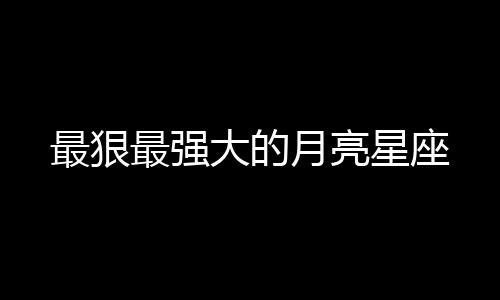 最狠最强大的月亮星座